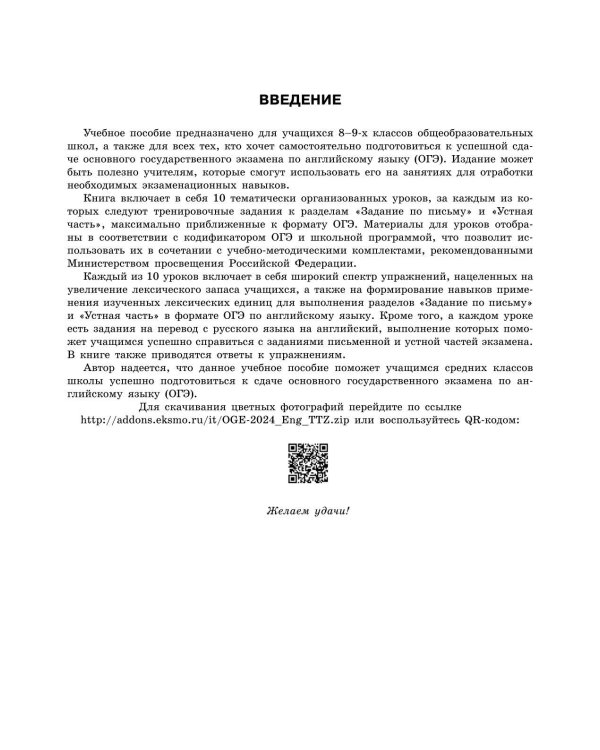 ВВЕДЕНИЕ

Учебное пособие предназначено для учащихся 8–9-х классов общеобразовательных школ, а также для всех тех, кто хочет самостоятельно подготовиться к успешной сдаче основного государственного экзамена по английскому языку (ОГЭ). Издание может быть полезно учителям, которые смогут использовать его на занятиях для отработки необходимых экзаменационных навыков.

Книга включает в себя 10 тематически организованных уроков, за каждым из которых следуют тренировочные задания к разделам «Задание по письму» и «Устная часть», максимально приближенные к формату ОГЭ. Материалы для уроков отобраны в соответствии с кодификатором ОГЭ и школьной программой, что позволит использовать их в сочетании с учебно-методическими комплектами, рекомендованными Министерством просвещения Российской Федерации.

Каждый из 10 уроков включает в себя широкий спектр упражнений, нацеленных на увеличение лексического запаса учащихся, а также на формирование навыков применения изученных лексических единиц для выполнения разделов «Задание по письму» и «Устная часть» в формате ОГЭ по английскому языку. Кроме того, а каждом уроке есть задания на перевод с русского языка на английский, выполнение которых поможет учащимся успешно справиться с заданиями письменной и устной частей экзамена. В книге также приводятся ответы к упражнениям.

Автор надеется, что данное учебное пособие поможет учащимся средних классов школы успешно подготовиться к сдаче основного государственного экзамена по английскому языку (ОГЭ).

Для скачивания цветных фотографий перейдите по ссылке http://addons.eksmo.ru/it/OGE-2024_Eng_TTZ.zip или воспользуйтесь QR-кодом:

Желаем удачи!